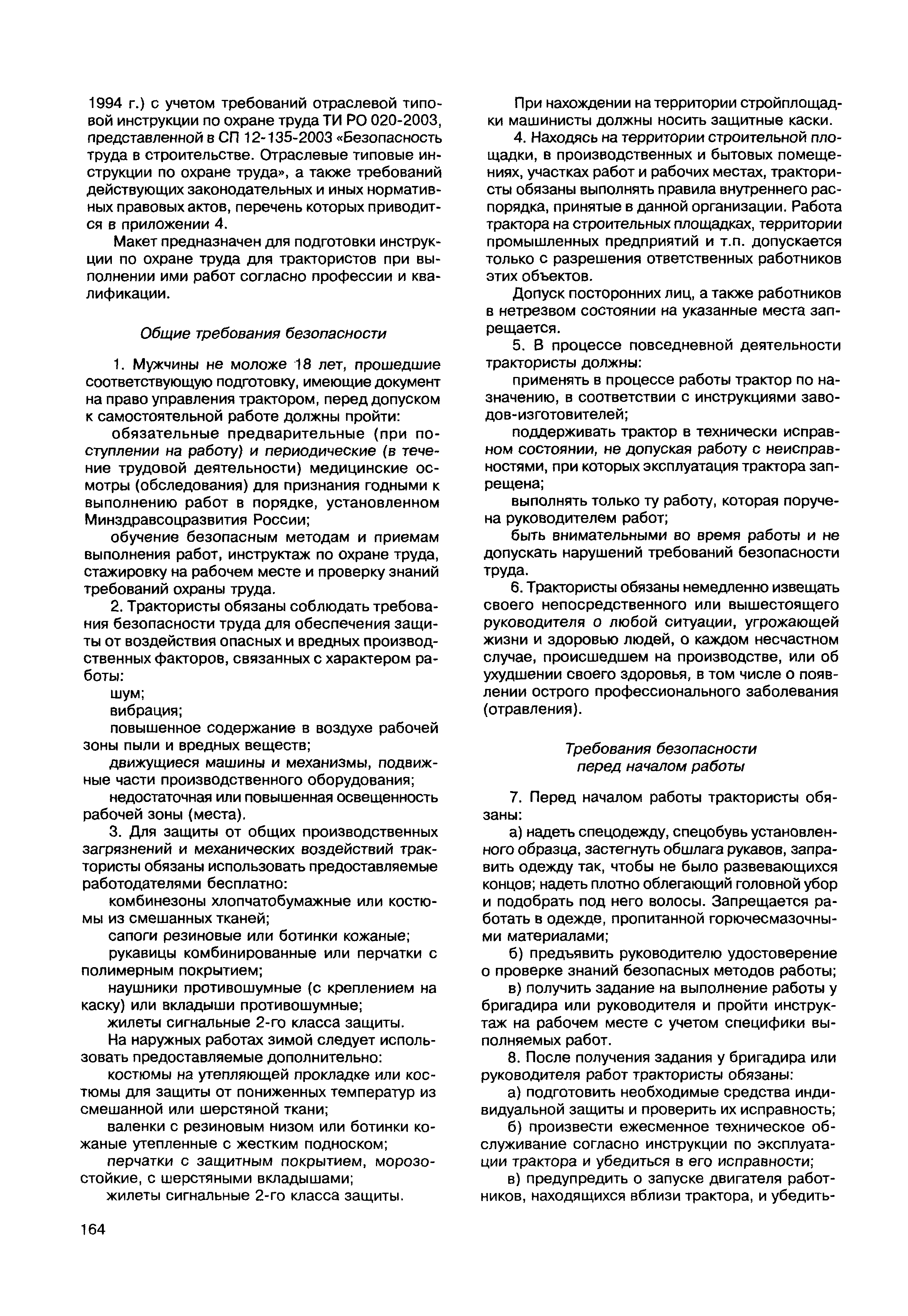 1994 г.) с учетом требований отраслевой типовой инструкции по охране труда ТИ РО 020-2003, представленной в СП 12-135-2003 «Безопасность труда в строительстве. Отраслевые типовые инструкции по охране труда», а также требований действующих законодательных и иных нормативных правовых актов, перечень которых приводится в приложении 4.

Макет предназначен для подготовки инструкции по охране труда для трактористов при выполнении ими работ согласно профессии и квалификации.

Общие требования безопасности

1. Мужчины не моложе 18 лет, прошедшие соответствующую подготовку, имеющие документ на право управления трактором, перед допуском к самостоятельной работе должны пройти:

обязательные предварительные (при поступлении на работу) и периодические (в течение трудовой деятельности) медицинские осмотры (обследования) для признания годными к выполнению работ в порядке, установленном Минздравсоцразвития России;

обучение безопасным методам и приемам выполнения работ, инструктаж по охране труда, стажировку на рабочем месте и проверку знаний требований охраны труда.

2. Трактористы обязаны соблюдать требования безопасности труда для обеспечения защиты от воздействия опасных и вредных производственных факторов, связанных с характером работы:

шум;

вибрация;

повышенное содержание в воздухе рабочей зоны пыли и вредных веществ;

движущиеся машины и механизмы, подвижные части производственного оборудования;

недостаточная или повышенная освещенность рабочей зоны (места).

3. Для защиты от общих производственных загрязнений и механических воздействий трактористы обязаны использовать предоставляемые работодателями бесплатно:

комбинезоны хлопчатобумажные или костюмы из смешанных тканей;

сапоги резиновые или ботинки кожаные;

рукавицы комбинированные или перчатки с полимерным покрытием;

наушники противошумные (с креплением на каску) или вкладыши противошумные;

жилеты сигнальные 2-го класса защиты.

На наружных работах зимой следует использовать предоставляемые дополнительно:

костюмы на утепляющей прокладке или костюмы для защиты от пониженных температур из смешанной или шерстяной ткани;

валенки с резиновым низом или ботинки кожаные утепленные с жестким подноском;

перчатки с защитным покрытием, морозостойкие, с шерстяными вкладышами;

жилеты сигнальные 2-го класса защиты.

При нахождении на территории стройплощадки машинисты должны носить защитные каски.

4. Находясь на территории строительной площадки, в производственных и бытовых помещениях, участках работ и рабочих местах, трактористы обязаны выполнять правила внутреннего распорядка, принятые в данной организации. Работа трактора на строительных площадках, территории промышленных предприятий и т.п. допускается только с разрешения ответственных работников этих объектов.

Допуск посторонних лиц, а также работников в нетрезвом состоянии на указанные места запрещается.

5. В процессе повседневной деятельности трактористы должны:

применять в процессе работы трактор по назначению, в соответствии с инструкциями заводов-изготовителей;

поддерживать трактор в технически исправном состоянии, не допуская работу с неисправностями, при которых эксплуатация трактора запрещена;

выполнять только ту работу, которая поручена руководителем работ;

быть внимательными во время работы и не допускать нарушений требований безопасности труда.

6. Трактористы обязаны немедленно извещать своего непосредственного или вышестоящего руководителя о любой ситуации, угрожающей жизни и здоровью людей, о каждом несчастном случае, происшедшем на производстве, или об ухудшении своего здоровья, в том числе о появлении острого профессионального заболевания (отравления).

Требования безопасности перед началом работы

7. Перед началом работы трактористы обязаны:

а) надеть спецодежду, спецобувь установленного образца, застегнуть обшлага рукавов, заправить одежду так, чтобы не было развевающихся концов; надеть плотно облегающий головной убор и подобрать под него волосы. Запрещается работать в одежде, пропитанной горючесмазочными материалами;

б) предъявить руководителю удостоверение о проверке знаний безопасных методов работы;

в) получить задание на выполнение работы у бригадира или руководителя и пройти инструктаж на рабочем месте с учетом специфики выполняемых работ.

8. После получения задания у бригадира или руководителя работ трактористы обязаны:

а) подготовить необходимые средства индивидуальной защиты и проверить их исправность;

б) произвести ежесменное техническое обслуживание согласно инструкции по эксплуатации трактора и убедиться в его исправности;

в) предупредить о запуске двигателя работников, находящихся вблизи трактора, и убедить-

164